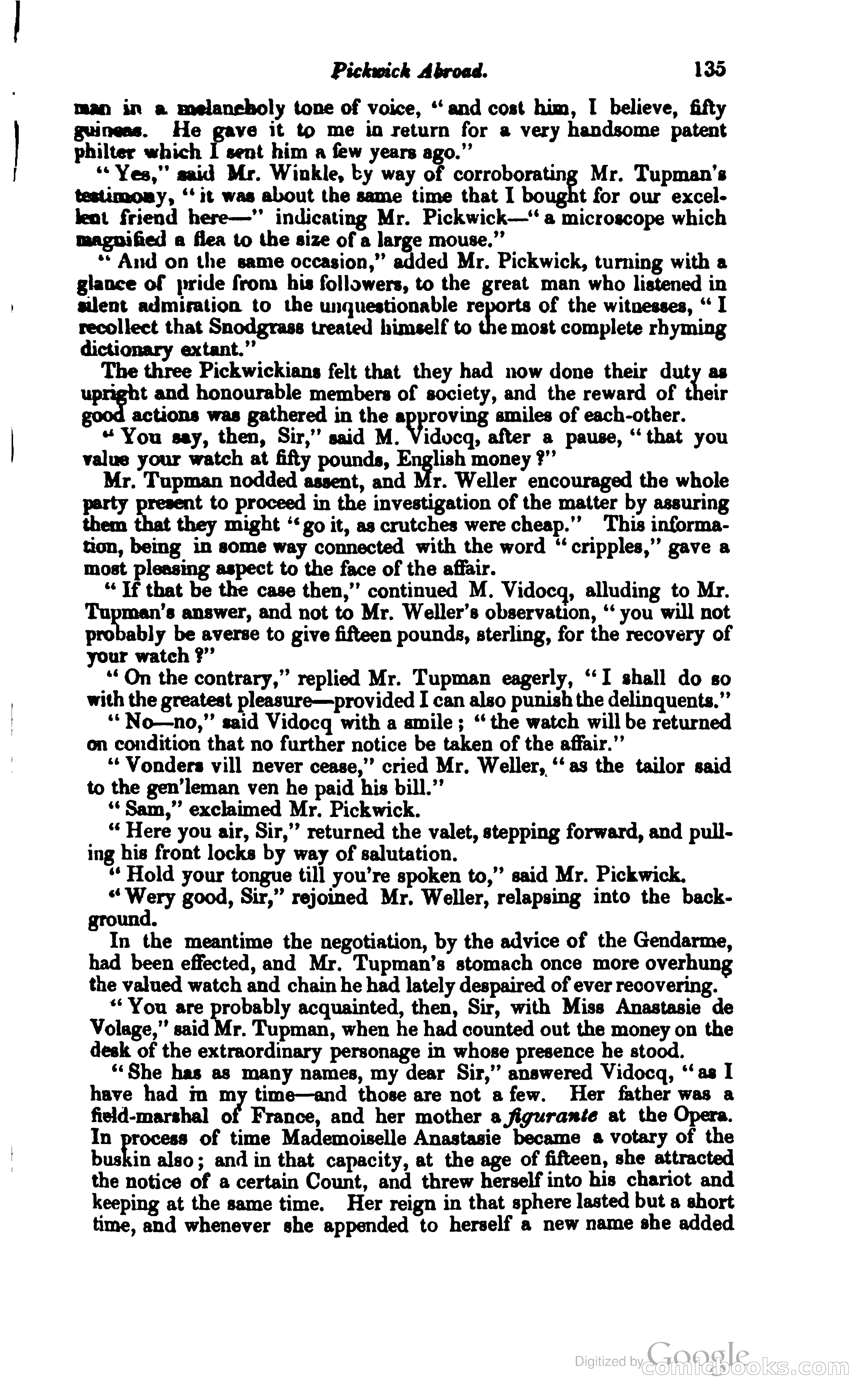 Pickwick Abroad. 135

man in a melancholy tone of voice, "and cost him, I believe, fifty guineas. He gave it to me in return for a very handsome patent philter which I sent him a few years ago."

"Yes," said Mr. Winkle, by way of corroborating Mr. Tupman's testimony, "it was about the same time that I bought for our excellent friend here—" indicating Mr. Pickwick—"a microscope which magnified a flea to the size of a large mouse."

"And on the same occasion," added Mr. Pickwick, turning with a glance of pride from his followers, to the great man who listened in silent admiration to the unquestionable reports of the witnesses, "I recollect that Snodgrass treated himself to the most complete rhyming dictionary extant."

The three Pickwickians felt that they had now done their duty as upright and honourable members of society, and the reward of their good actions was gathered in the approving smiles of each-other.

"You say, then, Sir," said M. Vidocq, after a pause, "that you value your watch at fifty pounds, English money?"

Mr. Tupman nodded assent, and Mr. Weller encouraged the whole party present to proceed in the investigation of the matter by assuring them that they might "go it, as crutches were cheap." This information, being in some way connected with the word "cripples," gave a most pleasing aspect to the face of the affair.

"If that be the case then," continued M. Vidocq, alluding to Mr. Tupman's answer, and not to Mr. Weller's observation, "you will not probably be averse to give fifteen pounds, sterling, for the recovery of your watch?"

"On the contrary," replied Mr. Tupman eagerly, "I shall do so with the greatest pleasure—provided I can also punish the delinquents."

"No—no," said Vidocq with a smile; "the watch will be returned on condition that no further notice be taken of the affair."

"Vonders vill never cease," cried Mr. Weller, "as the tailor said to the gen'leman ven he paid his bill."

"Sam," exclaimed Mr. Pickwick.

"Here you air, Sir," returned the valet, stepping forward, and pulling his front locks by way of salutation.

"Hold your tongue till you're spoken to," said Mr. Pickwick.

"Wery good, Sir," rejoined Mr. Weller, relapsing into the background.

In the meantime the negotiation, by the advice of the Gendarme, had been effected, and Mr. Tupman's stomach once more overhung the valued watch and chain he had lately despaired of ever recovering.

"You are probably acquainted, then, Sir, with Miss Anastasie de Volage," said Mr. Tupman, when he had counted out the money on the desk of the extraordinary personage in whose presence he stood.

"She has as many names, my dear Sir," answered Vidocq, "as I have had in my time—and those are not a few. Her father was a field-marshal of France, and her mother a figurante at the Opera. In process of time Mademoiselle Anastasie became a votary of the buskin also; and in that capacity, at the age of fifteen, she attracted the notice of a certain Count, and threw herself into his chariot and keeping at the same time. Her reign in that sphere lasted but a short time, and whenever she appended to herself a new name she added

Digitized by Google comicbooks.com